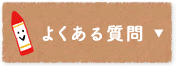 よくある質問 ▼